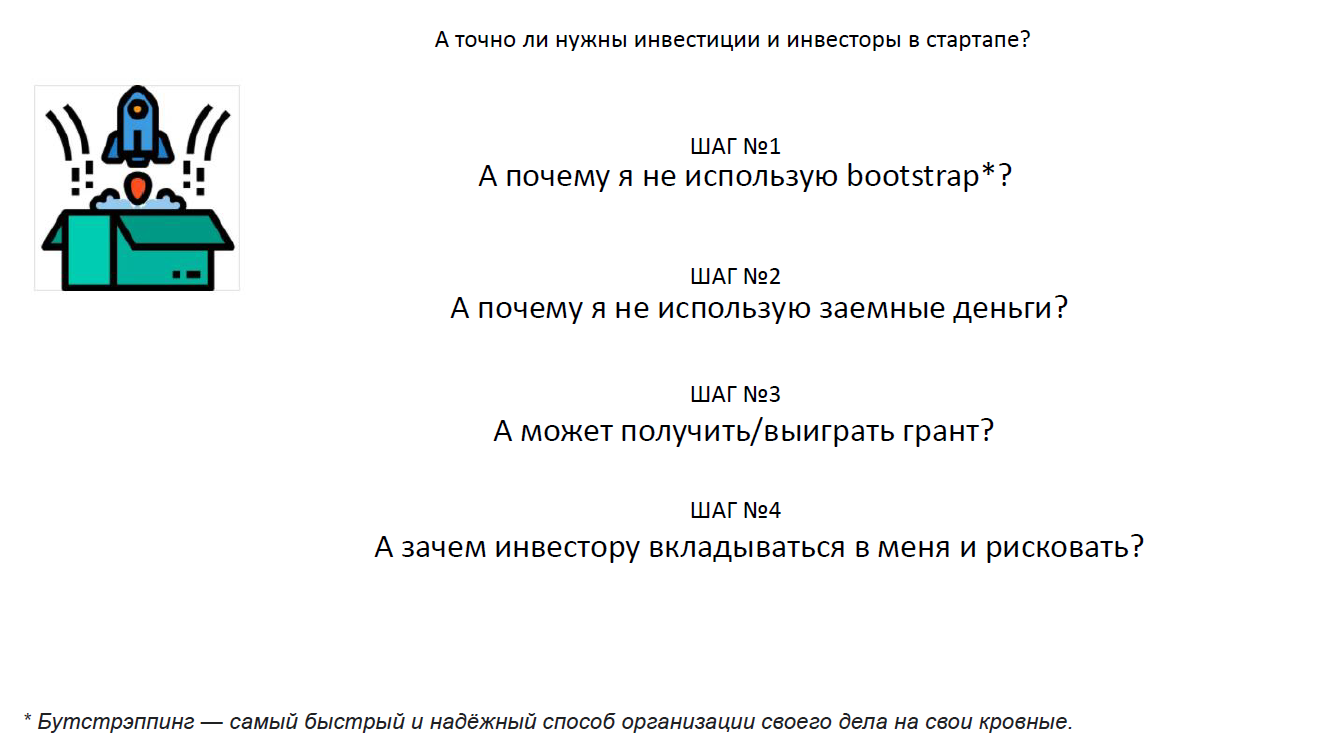 А точно ли нужны инвестиции и инвесторы в стартапе?

ШАГ №1
А почему я не использую bootstrap*?

ШАГ №2
А почему я не использую заемные деньги?

ШАГ №3
А может получить/выиграть грант?

ШАГ №4
А зачем инвестору вкладываться в меня и рисковать?

* Бутстрэппинг — самый быстрый и надёжный способ организации своего дела на свои кровные.